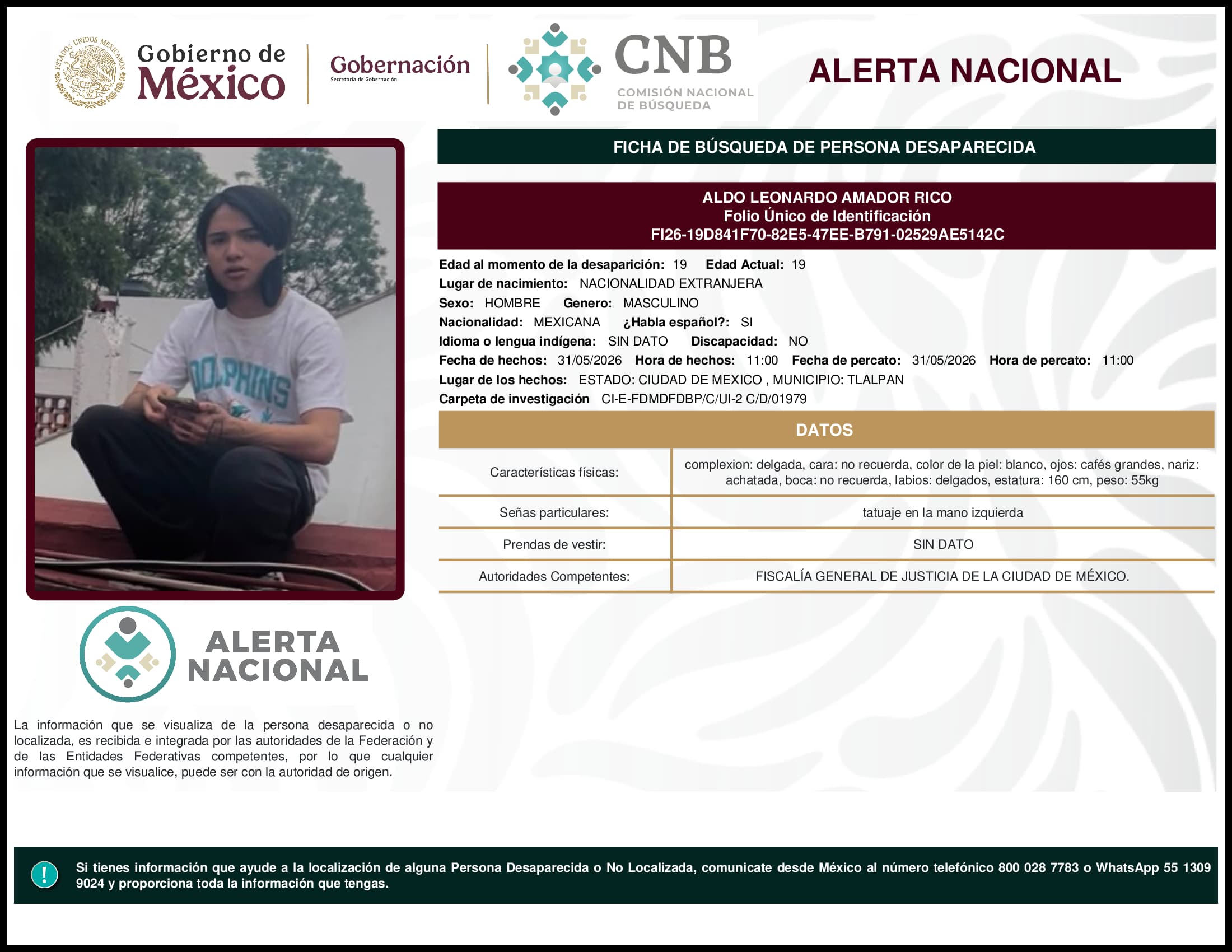 ESTADOS UNIDOS MEXICANOS

Gobierno de México

Gobernación
Secretaría de Gobernación

CNB
COMISIÓN NACIONAL DE BÚSQUEDA

ALERTA NACIONAL

FICHA DE BÚSQUEDA DE PERSONA DESAPARECIDA

ALDO LEONARDO AMADOR RICO
Folio Único de Identificación
FI26-19D841F70-82E5-47EE-B791-02529AE5142C

Edad al momento de la desaparición: 19 Edad Actual: 19
Lugar de nacimiento: NACIONALIDAD EXTRANJERA
Sexo: HOMBRE Genero: MASCULINO
Nacionalidad: MEXICANA ¿Habla español?: SI
Idioma o lengua indígena: SIN DATO Discapacidad: NO
Fecha de hechos: 31/05/2026 Hora de hechos: 11:00 Fecha de percato: 31/05/2026 Hora de percato: 11:00
Lugar de los hechos: ESTADO: CIUDAD DE MEXICO , MUNICIPIO: TLALPAN
Carpeta de investigación CI-E-FDMDFDBP/C/UI-2 C/D/01979

DATOS

| Características físicas: | complexion: delgada, cara: no recuerda, color de la piel: blanco, ojos: cafés grandes, nariz: achatada, boca: no recuerda, labios: delgados, estatura: 160 cm, peso: 55kg |
|---|---|
| Señas particulares: | tatuaje en la mano izquierda |
| Prendas de vestir: | SIN DATO |
| Autoridades Competentes: | FISCALÍA GENERAL DE JUSTICIA DE LA CIUDAD DE MÉXICO. |

DOLPHINS

ALERTA NACIONAL

La información que se visualiza de la persona desaparecida o no localizada, es recibida e integrada por las autoridades de la Federación y de las Entidades Federativas competentes, por lo que cualquier información que se visualice, puede ser con la autoridad de origen.

!

Si tienes información que ayude a la localización de alguna Persona Desaparecida o No Localizada, comunicate desde México al número telefónico 800 028 7783 o WhatsApp 55 1309 9024 y proporciona toda la información que tengas.